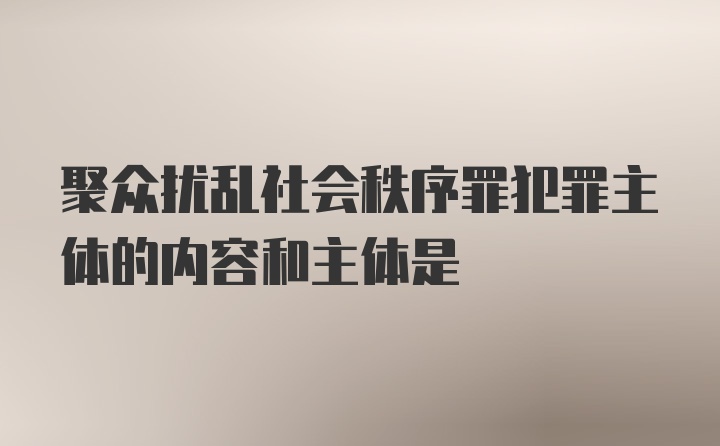 聚众扰乱社会秩序罪犯罪主体的内容和主体是